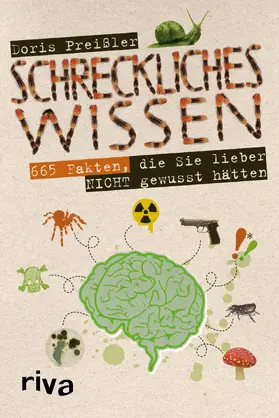 Doris Preißler

SCHRECKLICHES WISSEN

665 Fakten, die Sie lieber NICHT gewusst hätten

riva